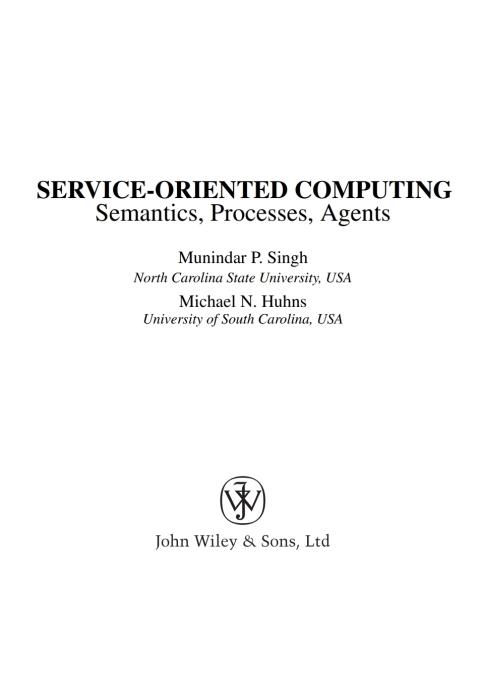 SERVICE-ORIENTED COMPUTING
Semantics, Processes, Agents

Munindar P. Singh
North Carolina State University, USA

Michael N. Huhns
University of South Carolina, USA

John Wiley & Sons, Ltd